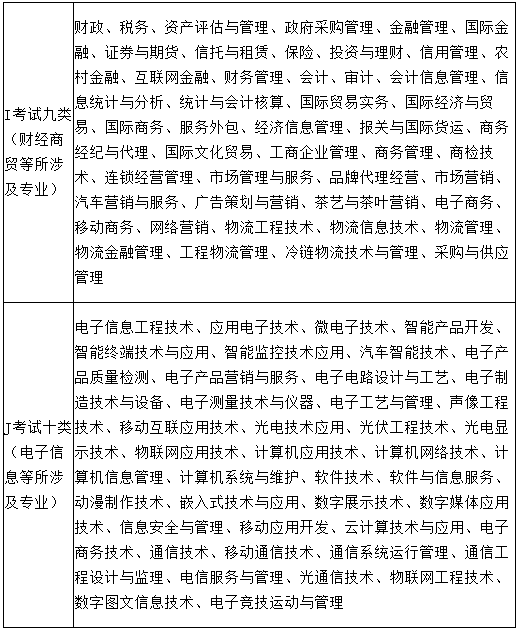 | | |
|---|---|
| I考试九类（财经商贸等所涉及专业） | 财政、税务、资产评估与管理、政府采购管理、金融管理、国际金融、证券与期货、信托与租赁、保险、投资与理财、信用管理、农村金融、互联网金融、财务管理、会计、审计、会计信息管理、信息统计与分析、统计与会计核算、国际贸易实务、国际经济与贸易、国际商务、服务外包、经济信息管理、报关与国际货运、商务经纪与代理、国际文化贸易、工商企业管理、商务管理、商检技术、连锁经营管理、市场管理与服务、品牌代理经营、市场营销、汽车营销与服务、广告策划与营销、茶艺与茶叶营销、电子商务、移动商务、网络营销、物流工程技术、物流信息技术、物流管理、物流金融管理、工程物流管理、冷链物流技术与管理、采购与供应管理 |
| J考试十类（电子信息等所涉及专业） | 电子信息工程技术、应用电子技术、微电子技术、智能产品开发、智能终端技术与应用、智能监控技术应用、汽车智能技术、电子产品质量检测、电子产品营销与服务、电子电路设计与工艺、电子制造技术与设备、电子测量技术与仪器、电子工艺与管理、声像工程技术、移动互联应用技术、光电技术应用、光伏工程技术、光电显示技术、物联网应用技术、计算机应用技术、计算机网络技术、计算机信息管理、计算机系统与维护、软件技术、软件与信息服务、动漫制作技术、嵌入式技术与应用、数字展示技术、数字媒体应用技术、信息安全与管理、移动应用开发、云计算技术与应用、电子商务技术、通信技术、移动通信技术、通信系统运行管理、通信工程设计与监理、电信服务与管理、光通信技术、物联网工程技术、数字图文信息技术、电子竞技运动与管理 |